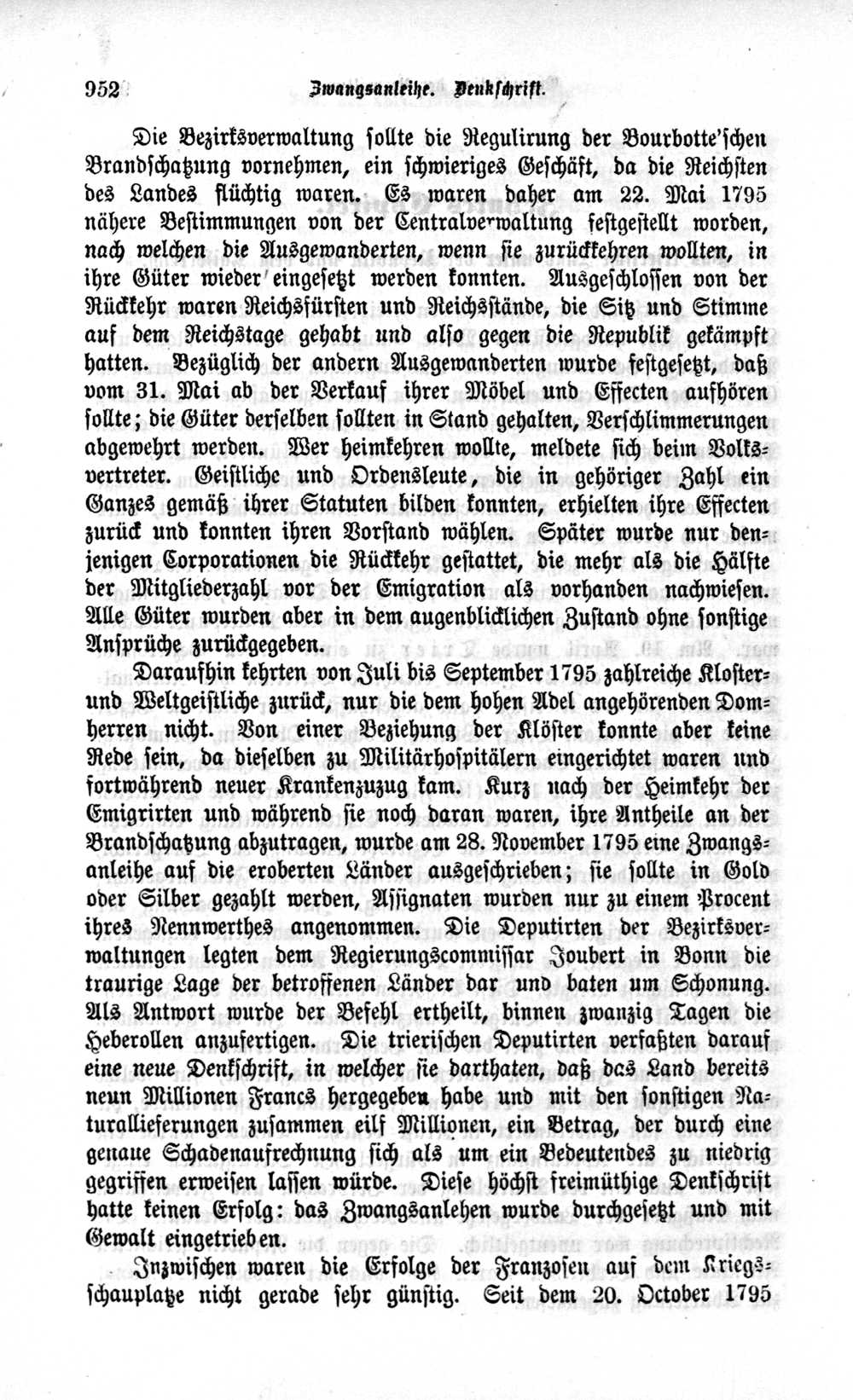 952 Zwangsanleihe. Denkschrift.

Die Bezirksverwaltung sollte die Regulirung der Bourbotte'schen Brandschatzung vornehmen, ein schwieriges Geschäft, da die Reichsten des Landes flüchtig waren. Es waren daher am 22. Mai 1795 nähere Bestimmungen von der Centralverwaltung festgestellt worden, nach welchen die Ausgewanderten, wenn sie zurückkehren wollten, in ihre Güter wieder eingesetzt werden konnten. Ausgeschlossen von der Rückkehr waren Reichsfürsten und Reichsstände, die Sitz und Stimme auf dem Reichstage gehabt und also gegen die Republik gekämpft hatten. Bezüglich der andern Ausgewanderten wurde festgesetzt, daß vom 31. Mai ab der Verkauf ihrer Möbel und Effecten aufhören sollte; die Güter derselben sollten in Stand gehalten, Verschlimmerungen abgewehrt werden. Wer heimkehren wollte, meldete sich beim Volksvertreter. Geistliche und Ordensleute, die in gehöriger Zahl ein Ganzes gemäß ihrer Statuten bilden konnten, erhielten ihre Effecten zurück und konnten ihren Vorstand wählen. Später wurde nur denjenigen Corporationen die Rückkehr gestattet, die mehr als die Hälfte der Mitgliederzahl vor der Emigration als vorhanden nachwiesen. Alle Güter wurden aber in dem augenblicklichen Zustand ohne sonstige Ansprüche zurückgegeben.

Daraufhin kehrten von Juli bis September 1795 zahlreiche Kloster- und Weltgeistliche zurück, nur die dem hohen Adel angehörenden Domherren nicht. Von einer Beziehung der Klöster konnte aber keine Rede sein, da dieselben zu Militärhospitälern eingerichtet waren und fortwährend neuer Krankenzuzug kam. Kurz nach der Heimkehr der Emigrirten und während sie noch daran waren, ihre Antheile an der Brandschatzung abzutragen, wurde am 28. November 1795 eine Zwangsanleihe auf die eroberten Länder ausgeschrieben; sie sollte in Gold oder Silber gezahlt werden, Assignaten wurden nur zu einem Procent ihres Nennwerthes angenommen. Die Deputirten der Bezirksverwaltungen legten dem Regierungscommissar Joubert in Bonn die traurige Lage der betroffenen Länder dar und baten um Schonung. Als Antwort wurde der Befehl ertheilt, binnen zwanzig Tagen die Heberollen anzufertigen. Die trierischen Deputirten verfaßten darauf eine neue Denkschrift, in welcher sie darthaten, daß das Land bereits neun Millionen Francs hergegeben habe und mit den sonstigen Naturallieferungen zusammen eilf Millionen, ein Betrag, der durch eine genaue Schadenaufrechnung sich als um ein Bedeutendes zu niedrig gegriffen erweisen lassen würde. Diese höchst freimüthige Denkschrift hatte keinen Erfolg: das Zwangsanlehen wurde durchgesetzt und mit Gewalt eingetrieben.

Inzwischen waren die Erfolge der Franzosen auf dem Kriegsschauplatze nicht gerade sehr günstig. Seit dem 20. October 1795